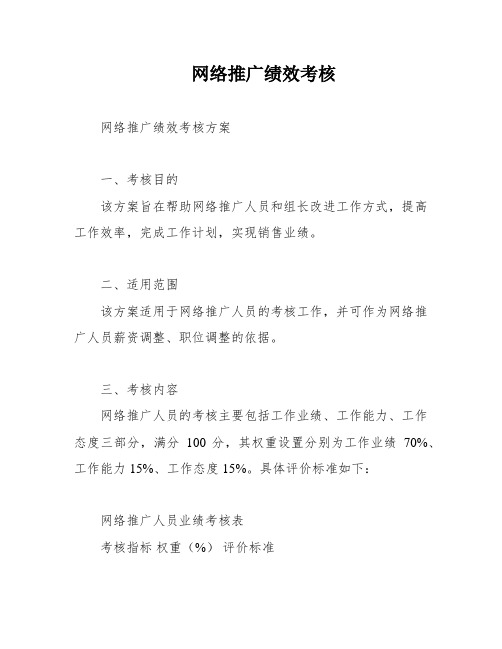 网络推广绩效考核

网络推广绩效考核方案

一、考核目的

该方案旨在帮助网络推广人员和组长改进工作方式，提高工作效率，完成工作计划，实现销售业绩。

二、适用范围

该方案适用于网络推广人员的考核工作，并可作为网络推广人员薪资调整、职位调整的依据。

三、考核内容

网络推广人员的考核主要包括工作业绩、工作能力、工作态度三部分，满分 100 分，其权重设置分别为工作业绩 70%、工作能力 15%、工作态度 15%。具体评价标准如下：

网络推广人员业绩考核表

考核指标 权重（%） 评价标准